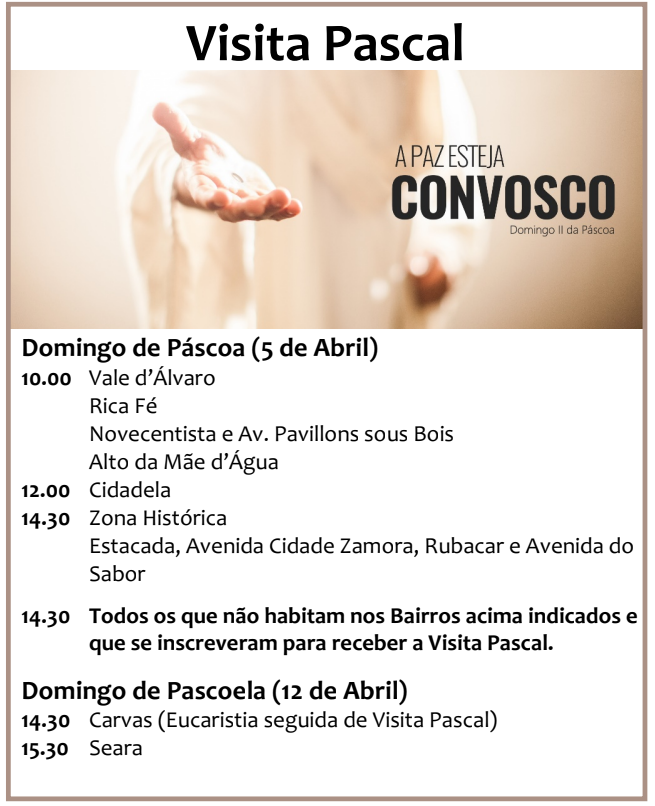 Visita Pascal

A PAZ ESTEJA
CONVOSCO
Domingo II da Páscoa

Domingo de Páscoa (5 de Abril)
10.00 Vale d'Álvaro
Rica Fé
Novecentista e Av. Pavillons sous Bois
Alto da Mãe d'Água
12.00 Cidadela
14.30 Zona Histórica
Estacada, Avenida Cidade Zamora, Rubacar e Avenida do Sabor

14.30 Todos os que não habitam nos Bairros acima indicados e que se inscreveram para receber a Visita Pascal.

Domingo de Pascoela (12 de Abril)
14.30 Carvas (Eucaristia seguida de Visita Pascal)
15.30 Seara